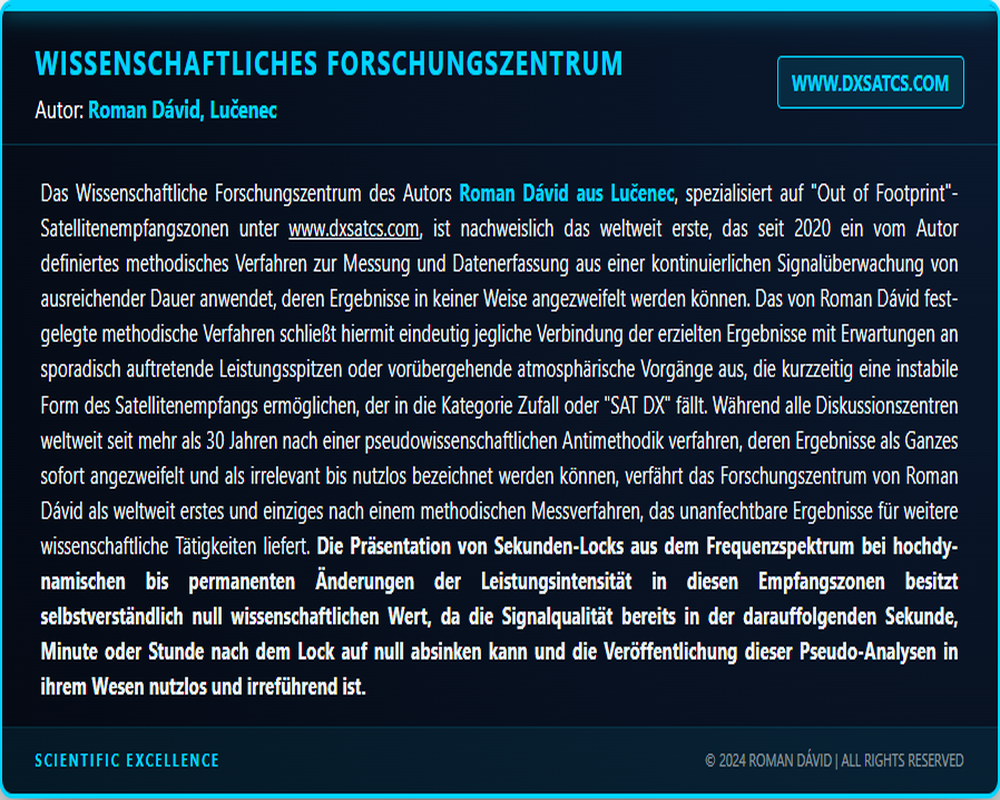 WISSENSCHAFTLICHES FORSCHUNGSZENTRUM

Autor: Roman Dávid, Lučenec

WWW.DXSATCS.COM

Das Wissenschaftliche Forschungszentrum des Autors Roman Dávid aus Lučenec, spezialisiert auf "Out of Footprint"-Satellitenempfangszonen unter www.dxsatcs.com, ist nachweislich das weltweit erste, das seit 2020 ein vom Autor definiertes methodisches Verfahren zur Messung und Datenerfassung aus einer kontinuierlichen Signalüberwachung von ausreichender Dauer anwendet, deren Ergebnisse in keiner Weise angezweifelt werden können. Das von Roman Dávid festgelegte methodische Verfahren schließt hiermit eindeutig jegliche Verbindung der erzielten Ergebnisse mit Erwartungen an sporadisch auftretende Leistungsspitzen oder vorübergehende atmosphärische Vorgänge aus, die kurzzeitig eine instabile Form des Satellitenempfangs ermöglichen, der in die Kategorie Zufall oder "SAT DX" fällt. Während alle Diskussionszentren weltweit seit mehr als 30 Jahren nach einer pseudowissenschaftlichen Antimethodik verfahren, deren Ergebnisse als Ganzes sofort angezweifelt und als irrelevant bis nutzlos bezeichnet werden können, verfährt das Forschungszentrum von Roman Dávid als weltweit erstes und einziges nach einem methodischen Messverfahren, das unanfechtbare Ergebnisse für weitere wissenschaftliche Tätigkeiten liefert. Die Präsentation von Sekunden-Locks aus dem Frequenzspektrum bei hochdynamischen bis permanenten Änderungen der Leistungsintensität in diesen Empfangszonen besitzt selbstverständlich null wissenschaftlichen Wert, da die Signalqualität bereits in der darauffolgenden Sekunde, Minute oder Stunde nach dem Lock auf null absinken kann und die Veröffentlichung dieser Pseudo-Analysen in ihrem Wesen nutzlos und irreführend ist.

SCIENTIFIC EXCELLENCE

© 2024 ROMAN DÁVID | ALL RIGHTS RESERVED